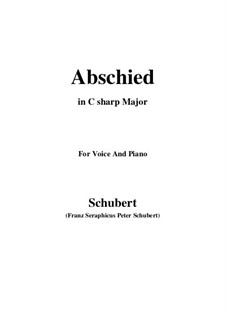 Abschied

in C sharp Major

For Voice And Piano

Schubert

(Franz Seraphicus Peter Schubert)